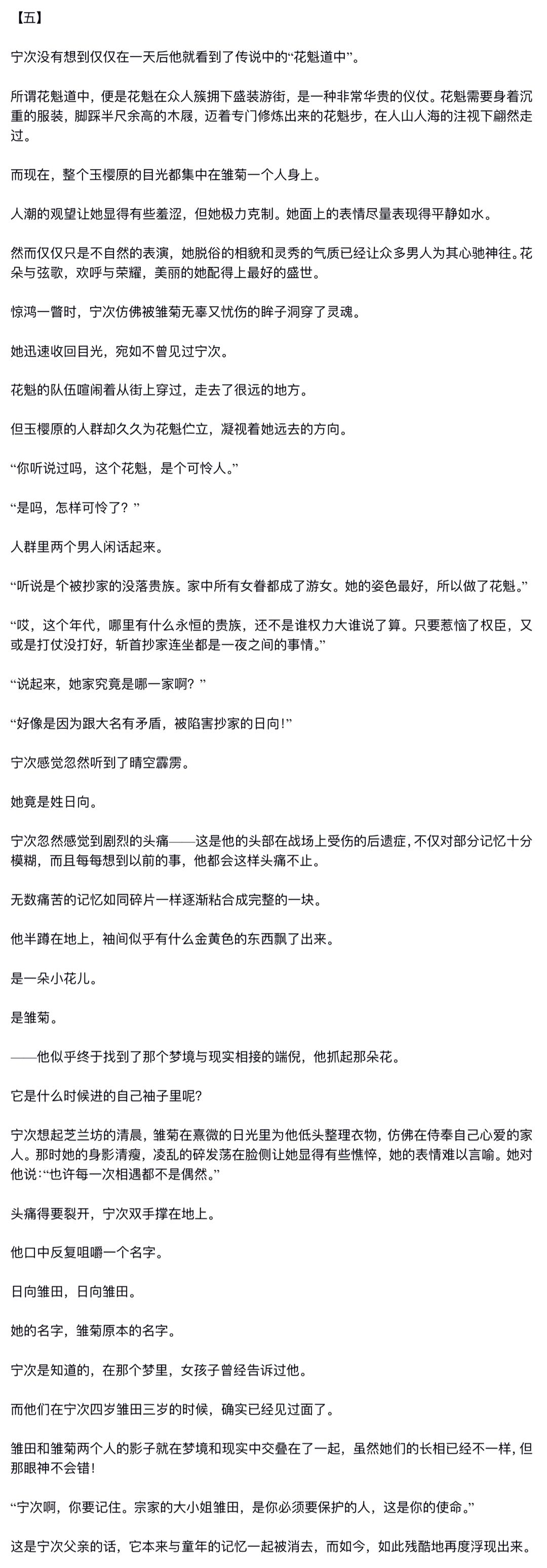 【五】

宁次没有想到仅仅在一天后他就看到了传说中的“花魁道中”。

所谓花魁道中，便是花魁在众人簇拥下盛装游街，是一种非常华贵的仪仗。花魁需要身着沉重的服装，脚踩半尺余高的木屐，迈着专门修炼出来的花魁步，在人山人海的注视下翩然走过。

而现在，整个玉樱原的目光都集中在雏菊一个人身上。

人潮的观望让她显得有些羞涩，但她极力克制。她面上的表情尽量表现得平静如水。

然而仅仅只是不自然的表演，她脱俗的相貌和灵秀的气质已经让众多男人为其心驰神往。花朵与弦歌，欢呼与荣耀，美丽的她配得上最好的盛世。

惊鸿一瞥时，宁次仿佛被雏菊无辜又忧伤的眸子洞穿了灵魂。

她迅速收回目光，宛如不曾见过宁次。

花魁的队伍喧闹着从街上穿过，走去了很远的地方。

但玉樱原的人群却久久为花魁伫立，凝视着她远去的方向。

“你听说过吗，这个花魁，是个可怜人。”

“是吗，怎样可怜了？”

人群里两个男人闲话起来。

“听说是个被抄家的没落贵族。家中所有女眷都成了游女。她的姿色最好，所以做了花魁。”

“哎，这个年代，哪里有什么永恒的贵族，还不是谁权力大谁说了算。只要惹恼了权臣，又或是打仗没打好，斩首抄家连坐都是一夜之间的事情。”

“说起来，她家究竟是哪一家啊？”

“好像是因为跟大名有矛盾，被陷害抄家的日向!”

宁次感觉忽然听到了晴空霹雳。

她竟是姓日向。

宁次忽然感觉到剧烈的头痛——这是他的头部在战场上受伤的后遗症，不仅对部分记忆十分模糊，而且每每想到以前的事，他都会这样头痛不止。

无数痛苦的记忆如同碎片一样逐渐粘合成完整的一块。

他半蹲在地上，袖间似乎有什么金黄色的东西飘了出来。

是一朵小花儿。

是雏菊。

——他似乎终于找到了那个梦境与现实相接的端倪，他抓起那朵花。

它是什么时候进的自己袖子里呢?

宁次想起芝兰坊的清晨，雏菊在熹微的日光里为他低头整理衣物，仿佛在侍奉自己心爱的家人。那时她的身影清瘦，凌乱的碎发荡在脸侧让她显得有些憔悴，她的表情难以言喻。她对他说：“也许每一次相遇都不是偶然。”

头痛得要裂开，宁次双手撑在地上。

他口中反复咀嚼一个名字。

日向雏田，日向雏田。

她的名字，雏菊原本的名字。

宁次是知道的，在那个梦里，女孩子曾经告诉过他。

而他们在宁次四岁雏田三岁的时候，确实已经见过面了。

雏田和雏菊两个人的影子就在梦境和现实中交叠在了一起，虽然她们的长相已经不一样，但那眼神不会错!

“宁次啊，你要记住。宗家的大小姐雏田，是你必须要保护的人，这是你的使命。”

这是宁次父亲的话，它本来与童年的记忆一起被消去，而如今，如此残酷地再度浮现出来。